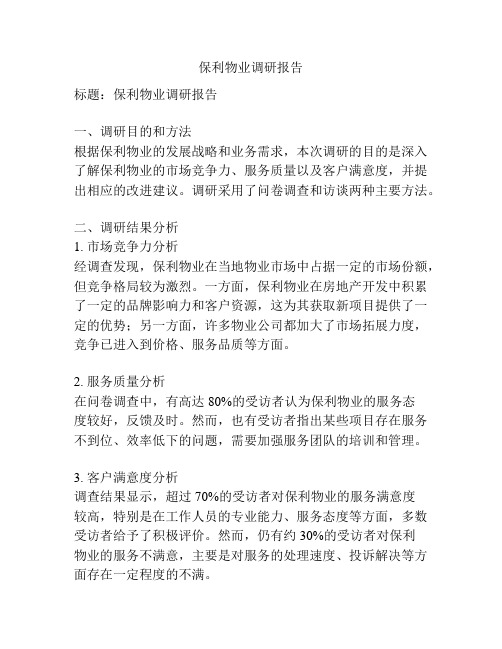 保利物业调研报告

标题：保利物业调研报告

一、调研目的和方法
根据保利物业的发展战略和业务需求，本次调研的目的是深入了解保利物业的市场竞争力、服务质量以及客户满意度，并提出相应的改进建议。调研采用了问卷调查和访谈两种主要方法。

二、调研结果分析
1. 市场竞争力分析
经调查发现，保利物业在当地物业市场中占据一定的市场份额，但竞争格局较为激烈。一方面，保利物业在房地产开发中积累了一定的品牌影响力和客户资源，这为其获取新项目提供了一定的优势；另一方面，许多物业公司都加大了市场拓展力度，竞争已进入到价格、服务品质等方面。

2. 服务质量分析
在问卷调查中，有高达 80%的受访者认为保利物业的服务态度较好，反馈及时。然而，也有受访者指出某些项目存在服务不到位、效率低下的问题，需要加强服务团队的培训和管理。

3. 客户满意度分析
调查结果显示，超过 70%的受访者对保利物业的服务满意度较高，特别是在工作人员的专业能力、服务态度等方面，多数受访者给予了积极评价。然而，仍有约 30%的受访者对保利物业的服务不满意，主要是对服务的处理速度、投诉解决等方面存在一定程度的不满。